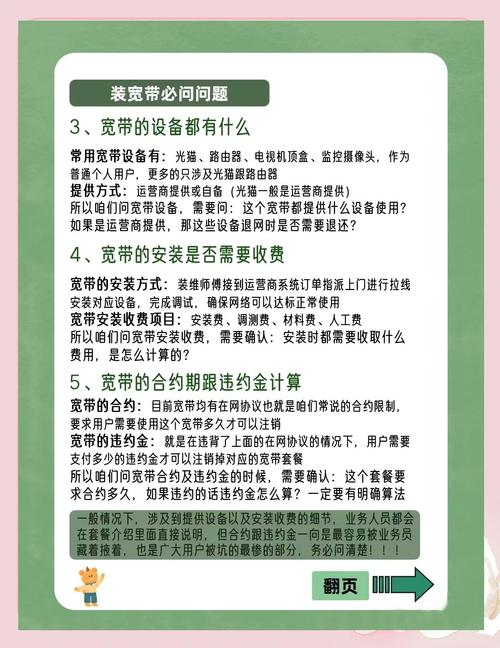 装宽带必问问题

3、宽带的设备都有什么

常用宽带设备有：光猫、路由器、电视机顶盒、监控摄像头，作为普通个人用户，更多的只涉及光猫跟路由器
提供方式：运营商提供或自备（光猫一般是运营商提供）
所以咱们问宽带设备，需要问：这个宽带都提供什么设备使用？如果是运营商提供，那这些设备退网时是否需要退还？

4、宽带的安装是否需要收费

宽带的安装方式：装维师傅接到运营商系统订单指派上门进行拉线安装对应设备，完成调试，确保网络可以达标正常使用
宽带安装收费项目：安装费、调测费、材料费、人工费
所以咱们问宽带安装收费，需要确认：安装时都需要收取什么费用，是怎么计算的？

5、宽带的合约期跟违约金计算

宽带的合约：目前宽带均有在网协议也就是咱们常说的合约限制，要求用户需要使用这个宽带多久才可以注销
宽带的违约金：就是在违背了上面的在网协议的情况下，用户需要支付多少的违约金才可以注销掉对应的宽带套餐
所以咱们问宽带合约及违约金的时候，需要确认：这个套餐要求合约多久，如果违约的话违约金怎么算？一定要有明确算法

一般情况下，涉及到提供设备以及安装收费的细节，业务人员都会在套餐介绍里面直接说明，但合约跟违约金一向是最容易被业务员藏着掖着，也是广大用户被坑的最惨的部分，务必问清楚！！！

翻页